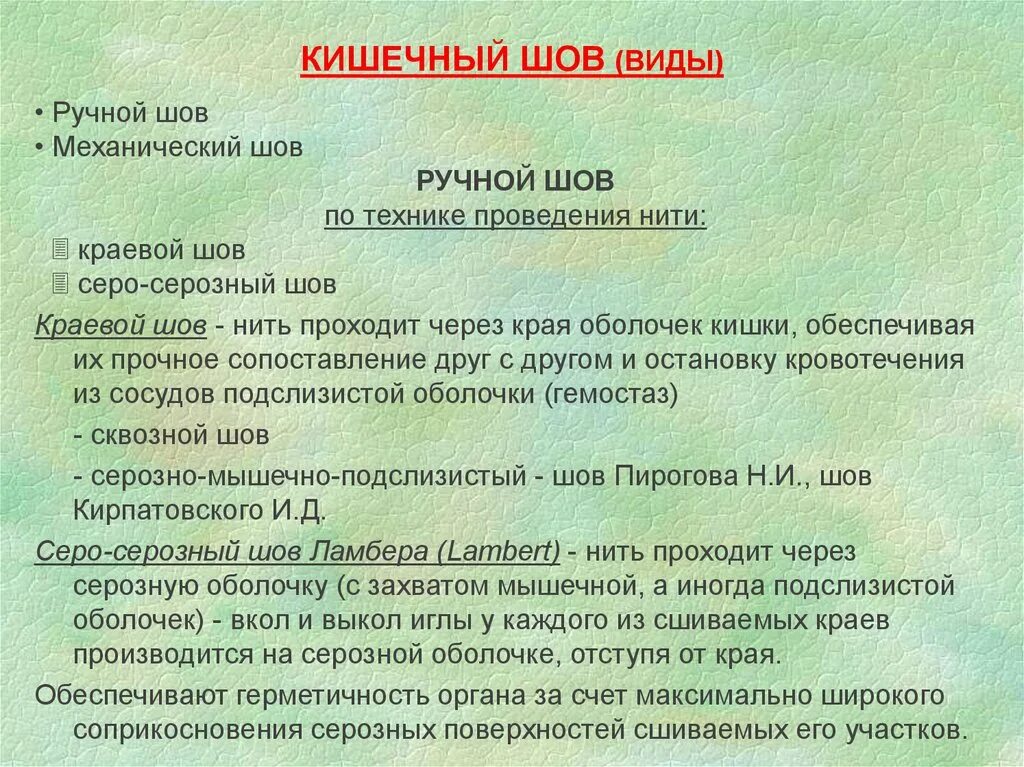 КИШЕЧНЫЙ ШОВ (ВИДЫ)

• Ручной шов
• Механический шов

РУЧНОЙ ШОВ
по технике проведения нити:

краевой шов
серо-серозный шов

Краевой шов - нить проходит через края оболочек кишки, обеспечивая их прочное сопоставление друг с другом и остановку кровотечения из сосудов подслизистой оболочки (гемостаз)

- сквозной шов

- серозно-мышечно-подслизистый - шов Пирогова Н.И., шов Кирпатовского И.Д.

Серо-серозный шов Ламбера (Lambert) - нить проходит через серозную оболочку (с захватом мышечной, а иногда подслизистой оболочек) - вкол и выкол иглы у каждого из сшиваемых краев производится на серозной оболочке, отступя от края.

Обеспечивают герметичность органа за счет максимально широкого соприкосновения серозных поверхностей сшиваемых его участков.